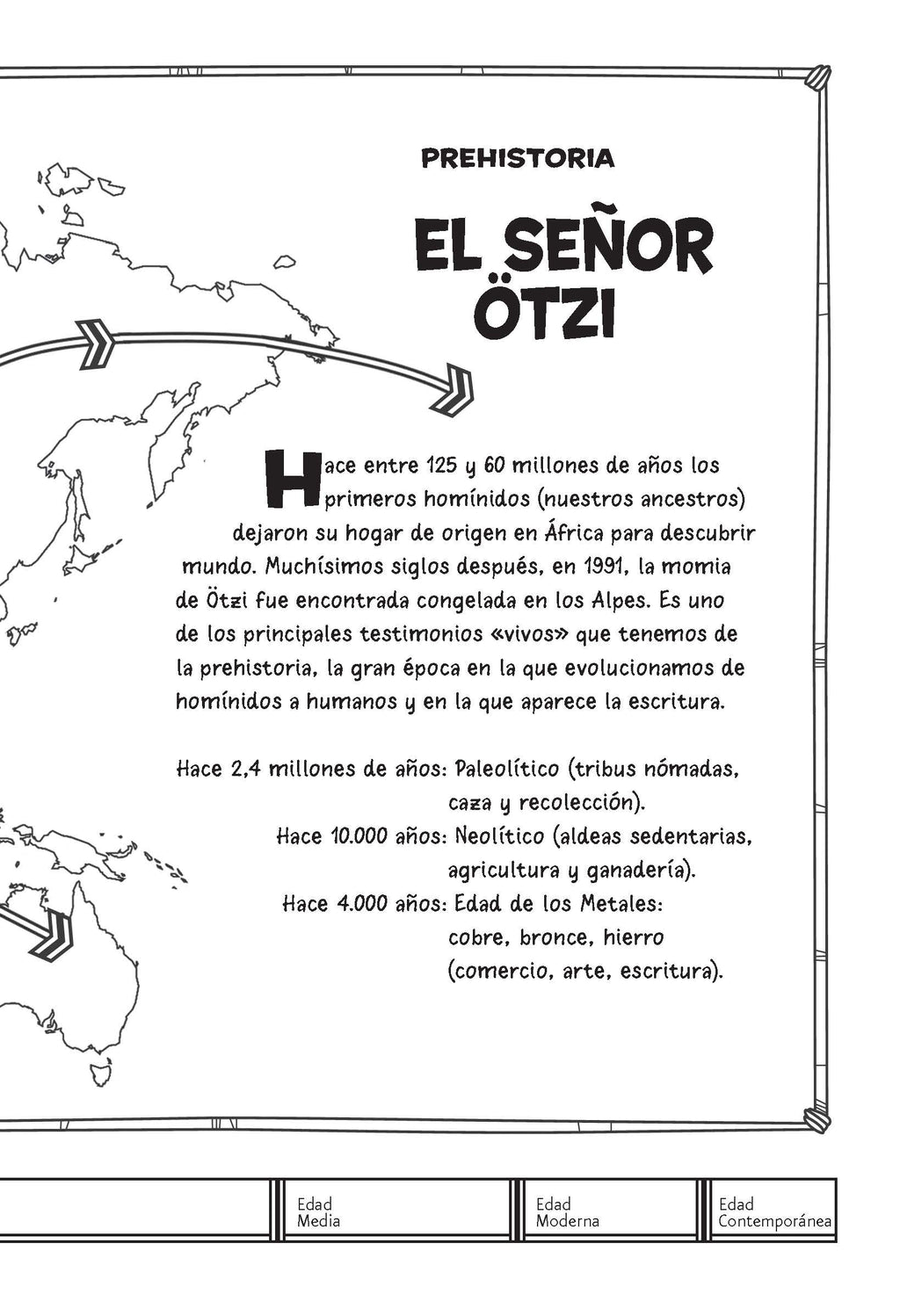 PREHISTORIA

EL SEÑOR ÖTZI

Hace entre 125 y 60 millones de años los primeros homínidos (nuestros ancestros) dejaron su hogar de origen en África para descubrir mundo. Muchísimos siglos después, en 1991, la momia de Ötzi fue encontrada congelada en los Alpes. Es uno de los principales testimonios «vivos» que tenemos de la prehistoria, la gran época en la que evolucionamos de homínidos a humanos y en la que aparece la escritura.

Hace 2,4 millones de años: Paleolítico (tribus nómadas, caza y recolección).
Hace 10.000 años: Neolítico (aldeas sedentarias, agricultura y ganadería).
Hace 4.000 años: Edad de los Metales: cobre, bronce, hierro (comercio, arte, escritura).

Edad
Media

Edad
Moderna

Edad
Contemporánea